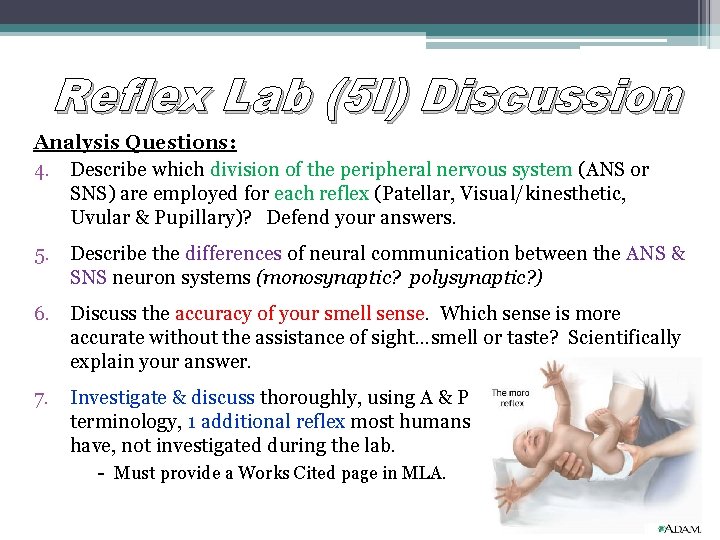 Reflex Lab (5I) Discussion

Analysis Questions:

4. Describe which division of the peripheral nervous system (ANS or SNS) are employed for each reflex (Patellar, Visual/kinesthetic, Uvular & Pupillary)? Defend your answers.

5. Describe the differences of neural communication between the ANS & SNS neuron systems (monosynaptic? polysynaptic?)

6. Discuss the accuracy of your smell sense. Which sense is more accurate without the assistance of sight…smell or taste? Scientifically explain your answer.

7. Investigate & discuss thoroughly, using A & P terminology, 1 additional reflex most humans have, not investigated during the lab.

- Must provide a Works Cited page in MLA.

The moro reflex

ADAM.